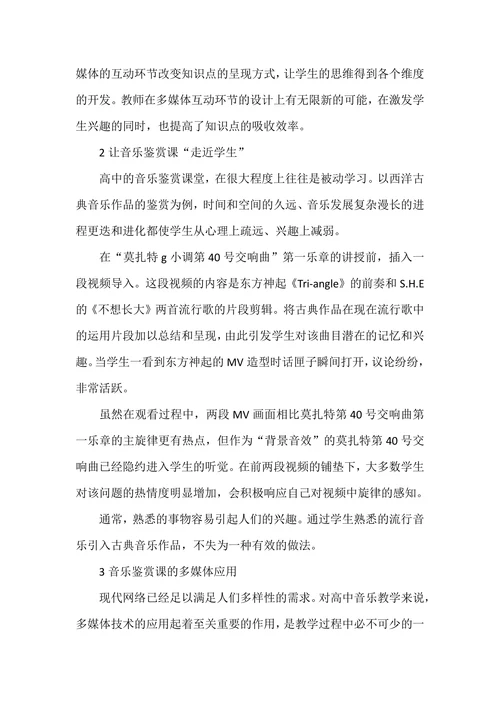 媒体的互动环节改变知识点的呈现方式，让学生的思维得到各个维度的开发。教师在多媒体互动环节的设计上有无限新的可能，在激发学生兴趣的同时，也提高了知识点的吸收效率。

2 让音乐鉴赏课“走近学生”

高中的音乐鉴赏课堂，在很大程度上往往是被动学习。以西洋古典音乐作品的鉴赏为例，时间和空间的久远、音乐发展复杂漫长的进程更迭和进化都使学生从心理上疏远、兴趣上减弱。

在“莫扎特 g 小调第 40 号交响曲”第一乐章的讲授前，插入一段视频导入。这段视频的内容是东方神起《Tri-angle》的前奏和 S.H.E 的《不想长大》两首流行歌的片段剪辑。将古典作品在现在流行歌中的运用片段加以总结和呈现，由此引发学生对该曲目潜在的记忆和兴趣。当学生一看到东方神起的 MV 造型时话匣子瞬间打开，议论纷纷，非常活跃。

虽然在观看过程中，两段 MV 画面相比莫扎特第 40 号交响曲第一乐章的主旋律更有热点，但作为“背景音效”的莫扎特第 40 号交响曲已经隐约进入学生的听觉。在前两段视频的铺垫下，大多数学生对该问题的热情度明显增加，会积极响应自己对视频中旋律的感知。

通常，熟悉的事物容易引起人们的兴趣。通过学生熟悉的流行音乐引入古典音乐作品，不失为一种有效的做法。

3 音乐鉴赏课的多媒体应用

现代网络已经足以满足人们多样性的需求。对高中音乐教学来说，多媒体技术的应用起着至关重要的作用，是教学过程中必不可少的一